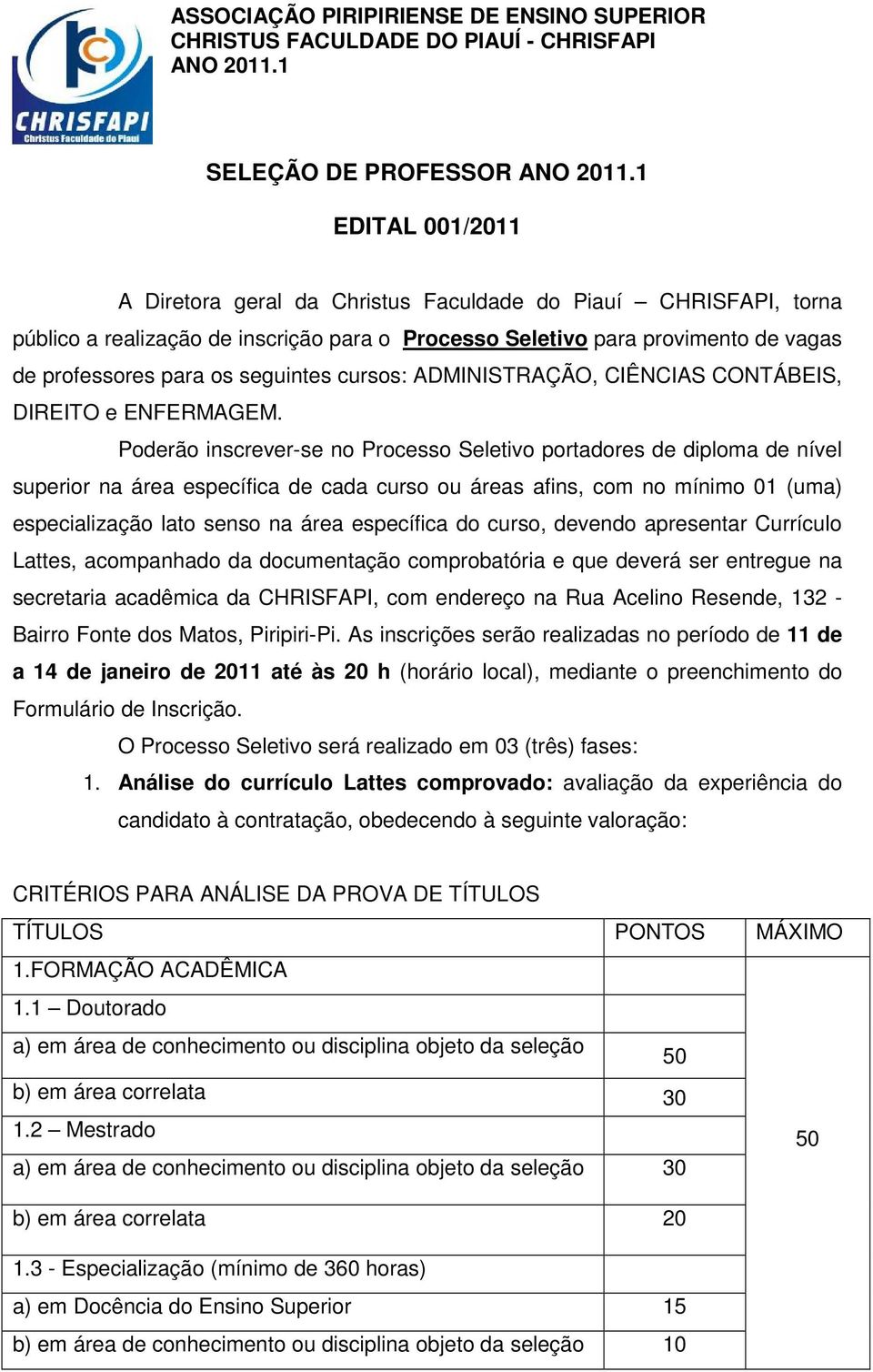 CHRISFAPI
Christus Faculdade do Piauí

ASSOCIAÇÃO PIRIPIRIENSE DE ENSINO SUPERIOR
CHRISTUS FACULDADE DO PIAUÍ - CHRISFAPI
ANO 2011.1

SELEÇÃO DE PROFESSOR ANO 2011.1

EDITAL 001/2011

A Diretora geral da Christus Faculdade do Piauí – CHRISFAPI, torna público a realização de inscrição para o Processo Seletivo para provimento de vagas de professores para os seguintes cursos: ADMINISTRAÇÃO, CIÊNCIAS CONTÁBEIS, DIREITO e ENFERMAGEM.

Poderão inscrever-se no Processo Seletivo portadores de diploma de nível superior na área específica de cada curso ou áreas afins, com no mínimo 01 (uma) especialização lato senso na área específica do curso, devendo apresentar Currículo Lattes, acompanhado da documentação comprobatória e que deverá ser entregue na secretaria acadêmica da CHRISFAPI, com endereço na Rua Acelino Resende, 132 - Bairro Fonte dos Matos, Piripiri-Pi. As inscrições serão realizadas no período de 11 de a 14 de janeiro de 2011 até às 20 h (horário local), mediante o preenchimento do Formulário de Inscrição.

O Processo Seletivo será realizado em 03 (três) fases:

1. Análise do currículo Lattes comprovado: avaliação da experiência do candidato à contratação, obedecendo à seguinte valoração:

CRITÉRIOS PARA ANÁLISE DA PROVA DE TÍTULOS

| TÍTULOS | PONTOS | MÁXIMO |
|---|---|---|
| 1.FORMAÇÃO ACADÊMICA | | 50 |
| 1.1 – Doutorado | | |
| a) em área de conhecimento ou disciplina objeto da seleção | 50 | |
| b) em área correlata | 30 | |
| 1.2 – Mestrado | | |
| a) em área de conhecimento ou disciplina objeto da seleção | 30 | |
| b) em área correlata | 20 | |
| 1.3 - Especialização (mínimo de 360 horas) | | |
| a) em Docência do Ensino Superior | 15 | |
| b) em área de conhecimento ou disciplina objeto da seleção | 10 | |